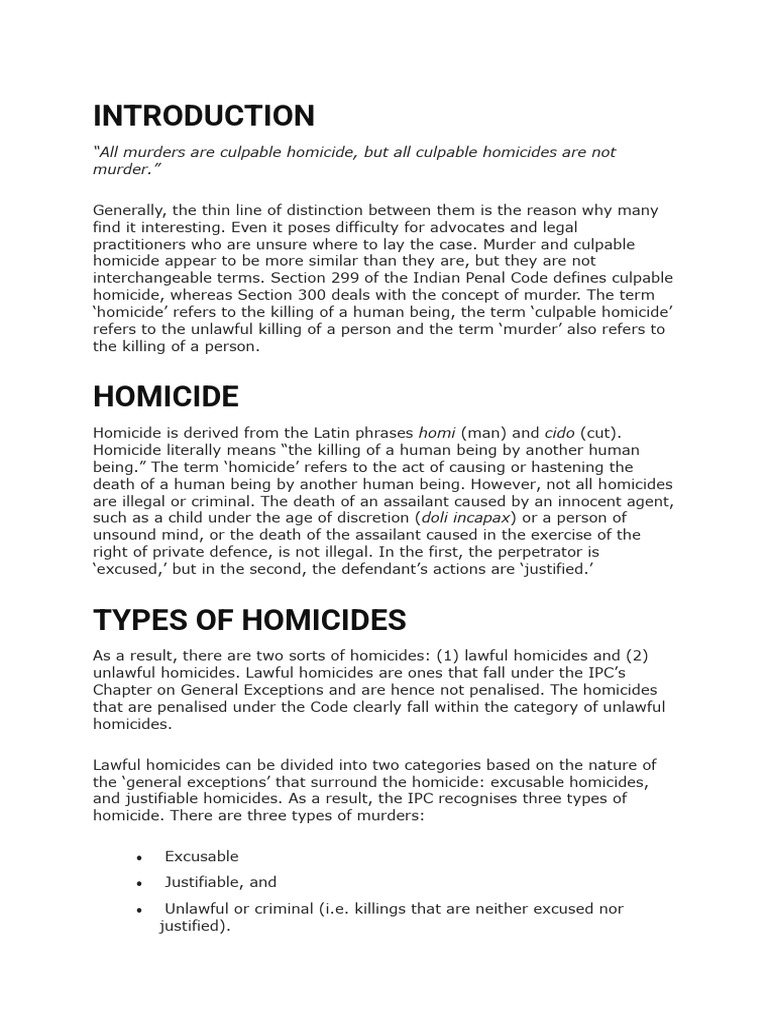 INTRODUCTION

"All murders are culpable homicide, but all culpable homicides are not murder."

Generally, the thin line of distinction between them is the reason why many find it interesting. Even it poses difficulty for advocates and legal practitioners who are unsure where to lay the case. Murder and culpable homicide appear to be more similar than they are, but they are not interchangeable terms. Section 299 of the Indian Penal Code defines culpable homicide, whereas Section 300 deals with the concept of murder. The term 'homicide' refers to the killing of a human being, the term 'culpable homicide' refers to the unlawful killing of a person and the term 'murder' also refers to the killing of a person.

HOMICIDE

Homicide is derived from the Latin phrases homi (man) and cido (cut). Homicide literally means "the killing of a human being by another human being." The term 'homicide' refers to the act of causing or hastening the death of a human being by another human being. However, not all homicides are illegal or criminal. The death of an assailant caused by an innocent agent, such as a child under the age of discretion (doli incapax) or a person of unsound mind, or the death of the assailant caused in the exercise of the right of private defence, is not illegal. In the first, the perpetrator is 'excused,' but in the second, the defendant's actions are 'justified.'

TYPES OF HOMICIDES

As a result, there are two sorts of homicides: (1) lawful homicides and (2) unlawful homicides. Lawful homicides are ones that fall under the IPC's Chapter on General Exceptions and are hence not penalised. The homicides that are penalised under the Code clearly fall within the category of unlawful homicides.

Lawful homicides can be divided into two categories based on the nature of the 'general exceptions' that surround the homicide: excusable homicides, and justifiable homicides. As a result, the IPC recognises three types of homicide. There are three types of murders:

• Excusable
• Justifiable, and
• Unlawful or criminal (i.e. killings that are neither excused nor justified).